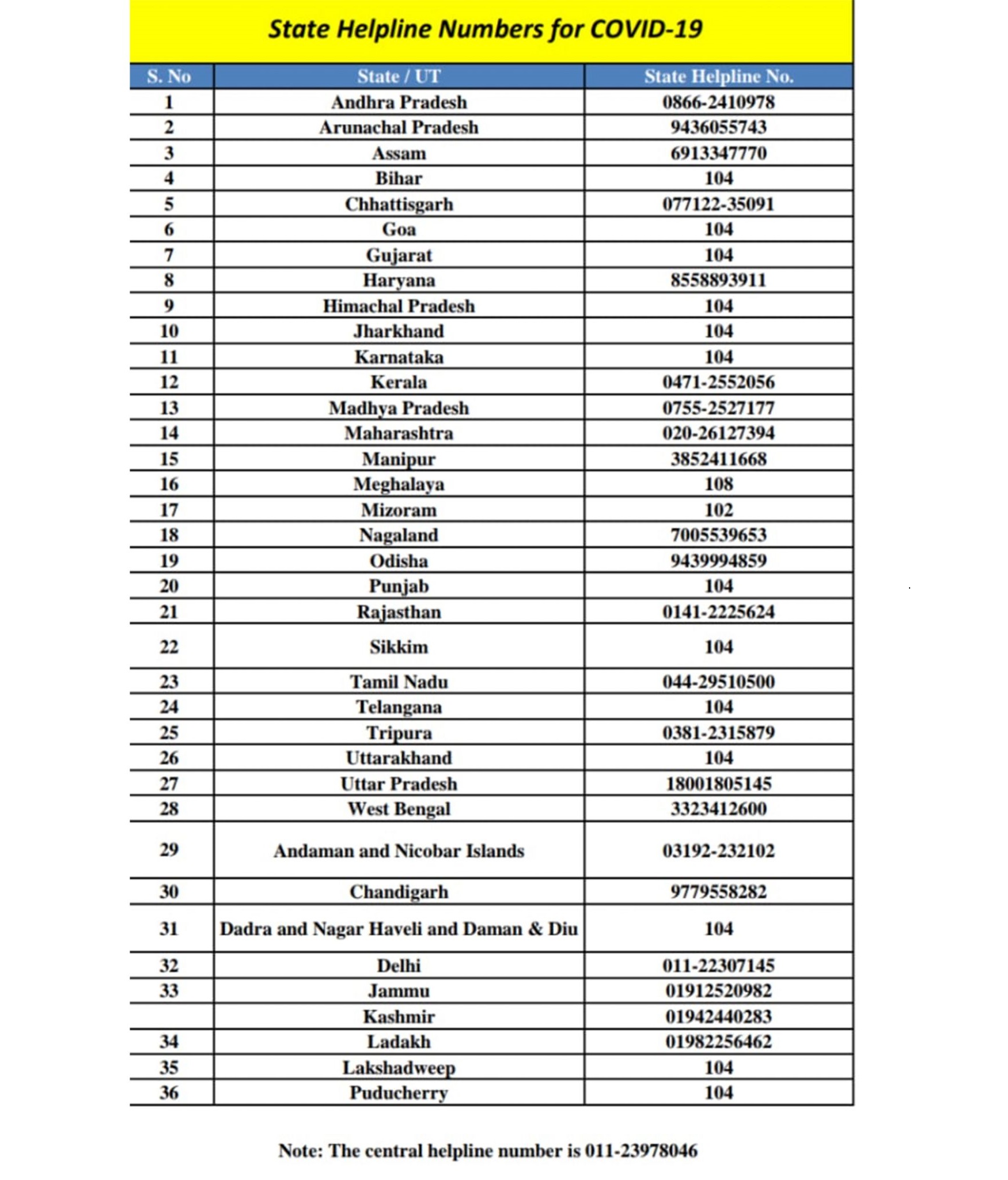 State Helpline Numbers for COVID-19

| S. No | State / UT | State Helpline No. |
|---|---|---|
| 1 | Andhra Pradesh | 0866-2410978 |
| 2 | Arunachal Pradesh | 9436055743 |
| 3 | Assam | 6913347770 |
| 4 | Bihar | 104 |
| 5 | Chhattisgarh | 077122-35091 |
| 6 | Goa | 104 |
| 7 | Gujarat | 104 |
| 8 | Haryana | 8558893911 |
| 9 | Himachal Pradesh | 104 |
| 10 | Jharkhand | 104 |
| 11 | Karnataka | 104 |
| 12 | Kerala | 0471-2552056 |
| 13 | Madhya Pradesh | 0755-2527177 |
| 14 | Maharashtra | 020-26127394 |
| 15 | Manipur | 3852411668 |
| 16 | Meghalaya | 108 |
| 17 | Mizoram | 102 |
| 18 | Nagaland | 7005539653 |
| 19 | Odisha | 9439994859 |
| 20 | Punjab | 104 |
| 21 | Rajasthan | 0141-2225624 |
| 22 | Sikkim | 104 |
| 23 | Tamil Nadu | 044-29510500 |
| 24 | Telangana | 104 |
| 25 | Tripura | 0381-2315879 |
| 26 | Uttarakhand | 104 |
| 27 | Uttar Pradesh | 18001805145 |
| 28 | West Bengal | 3323412600 |
| 29 | Andaman and Nicobar Islands | 03192-232102 |
| 30 | Chandigarh | 9779558282 |
| 31 | Dadra and Nagar Haveli and Daman & Diu | 104 |
| 32 | Delhi | 011-22307145 |
| 33 | Jammu | 01912520982 |
|  | Kashmir | 01942440283 |
| 34 | Ladakh | 01982256462 |
| 35 | Lakshadweep | 104 |
| 36 | Puducherry | 104 |

Note: The central helpline number is 011-23978046